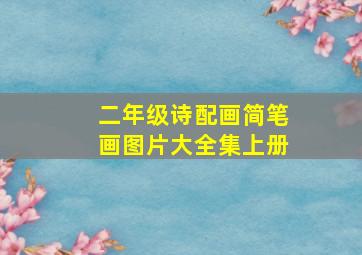 二年级诗配画简笔画图片大全集上册